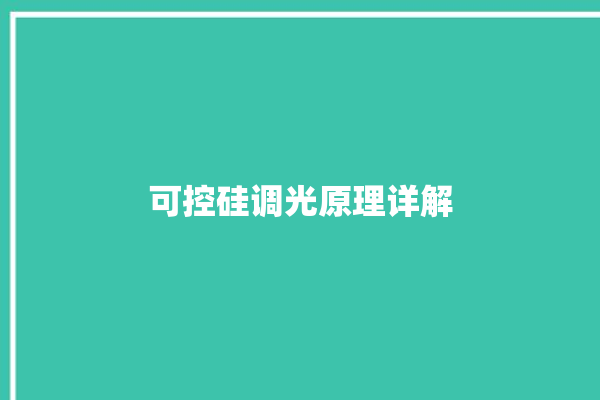 可控硅调光原理详解